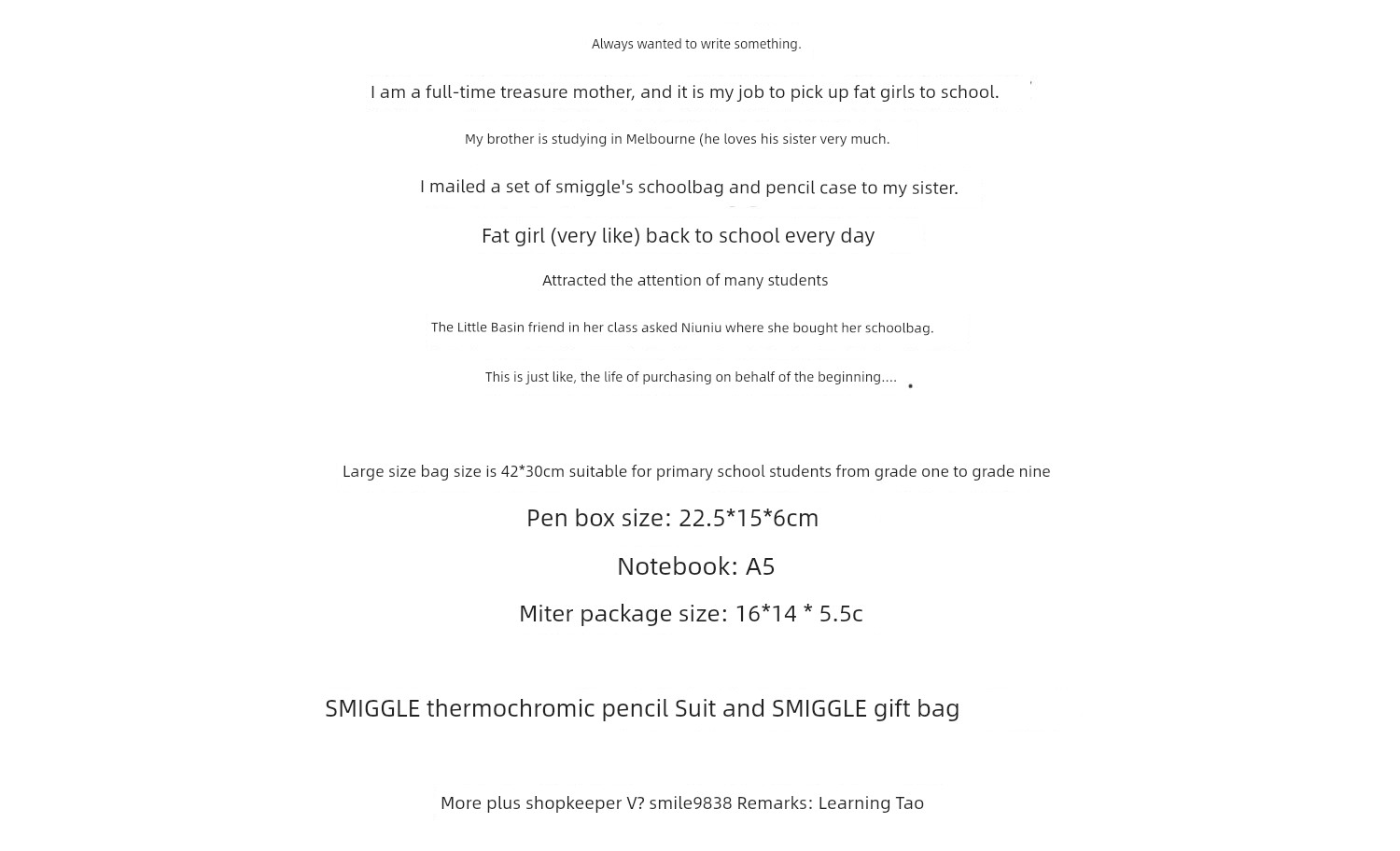 Always wanted to write something.

I am a full-time treasure mother, and it is my job to pick up fat girls to school.

My brother is studying in Melbourne (he loves his sister very much.

I mailed a set of smiggle's schoolbag and pencil case to my sister.

Fat girl (very like) back to school every day

Attracted the attention of many students

The Little Basin friend in her class asked Niuniu where she bought her schoolbag.

This is just like, the life of purchasing on behalf of the beginning....

Large size bag size is 42*30cm suitable for primary school students from grade one to grade nine

Pen box size: 22.5*15*6cm

Notebook: A5

Miter package size: 16*14 * 5.5c

SMIGGLE thermochromic pencil Suit and SMIGGLE gift bag

More plus shopkeeper V? smile9838 Remarks: Learning Tao